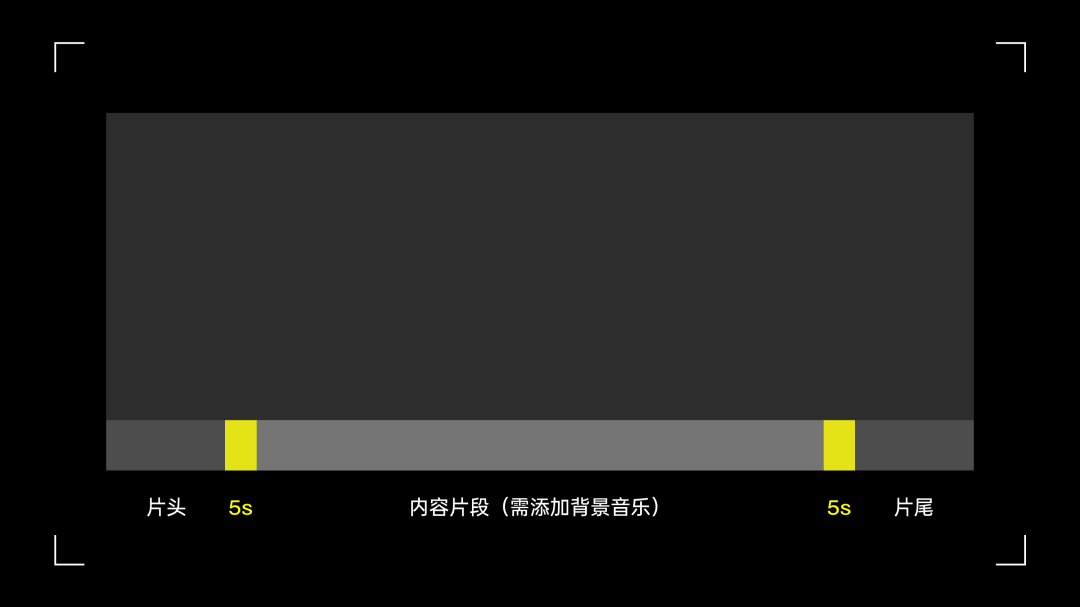 片头 5s 内容片段（需添加背景音乐） 5s 片尾